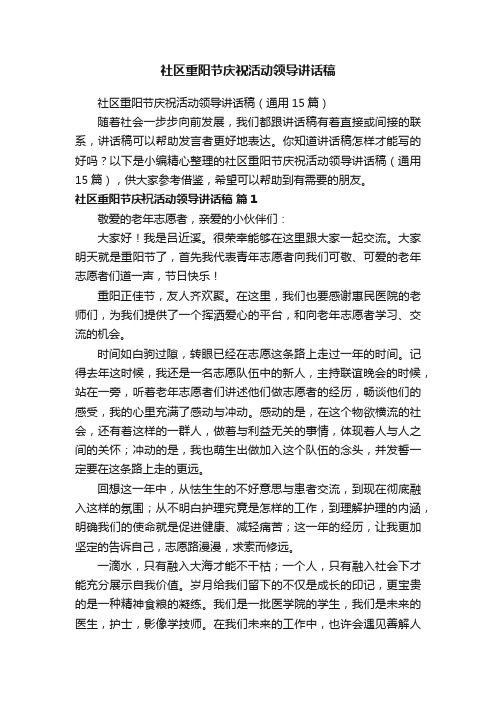 社区重阳节庆祝活动领导讲话稿

社区重阳节庆祝活动领导讲话稿（通用15篇）

随着社会一步步向前发展，我们都跟讲话稿有着直接或间接的联系，讲话稿可以帮助发言者更好地表达。你知道讲话稿怎样才能写的好吗？以下是小编精心整理的社区重阳节庆祝活动领导讲话稿（通用15篇），供大家参考借鉴，希望可以帮助到有需要的朋友。

社区重阳节庆祝活动领导讲话稿 篇1

敬爱的老年志愿者，亲爱的小伙伴们：

大家好！我是吕近溪。很荣幸能够在这里跟大家一起交流。大家明天就是重阳节了，首先我代表青年志愿者向我们可敬、可爱的老年志愿者们道一声，节日快乐！

重阳正佳节，友人齐欢聚。在这里，我们也要感谢惠民医院的老师们，为我们提供了一个挥洒爱心的平台，和向老年志愿者学习、交流的机会。

时间如白驹过隙，转眼已经在志愿这条路上走过一年的时间。记得去年这时候，我还是一名志愿队伍中的新人，主持联谊晚会的时候，站在一旁，听着老年志愿者们讲述他们做志愿者的经历，畅谈他们的感受，我的心里充满了感动与冲动。感动的是，在这个物欲横流的社会，还有着这样的一群人，做着与利益无关的事情，体现着人与人之间的关怀；冲动的是，我也萌生出做加入这个队伍的念头，并发誓一定要在这条路上走的更远。

回想这一年中，从怯生生的不好意思与患者交流，到现在彻底融入这样的氛围；从不明白护理究竟是怎样的工作，到理解护理的内涵，明确我们的使命就是促进健康、减轻痛苦；这一年的经历，让我更加坚定的告诉自己，志愿路漫漫，求索而修远。

一滴水，只有融入大海才能不干枯；一个人，只有融入社会下才能充分展示自我价值。岁月给我们留下的不仅是成长的印记，更宝贵的是一种精神食粮的凝练。我们是一批医学院的学生，我们是未来的医生，护士，影像学技师。在我们未来的工作中，也许会遇见善解人